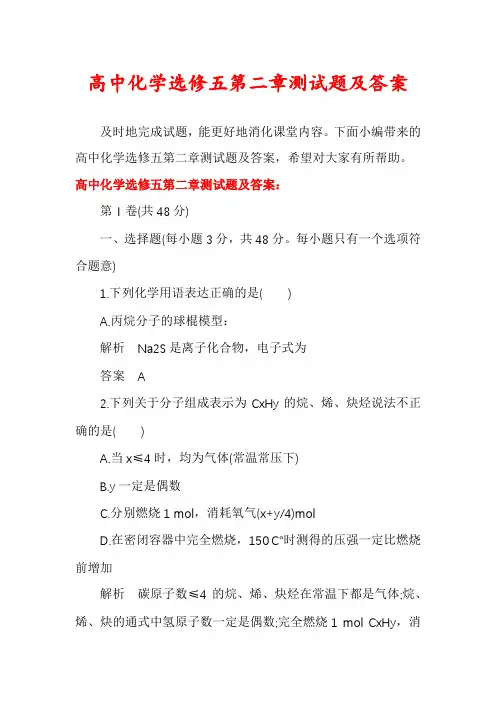 高中化学选修五第二章测试题及答案

及时地完成试题，能更好地消化课堂内容。下面小编带来的高中化学选修五第二章测试题及答案，希望对大家有所帮助。

高中化学选修五第二章测试题及答案：

第 I 卷(共 48 分)

一、选择题(每小题 3 分，共 48 分。每小题只有一个选项符合题意)

1.下列化学用语表达正确的是(　　)

A.丙烷分子的球棍模型：

解析　Na2S 是离子化合物，电子式为

答案　A

2.下列关于分子组成表示为 CxHy 的烷、烯、炔烃说法不正确的是(　　)

A.当 x≤4 时，均为气体(常温常压下)

B.y 一定是偶数

C.分别燃烧 1 mol，消耗氧气(x+y/4)mol

D.在密闭容器中完全燃烧，150 C°时测得的压强一定比燃烧前增加

解析　碳原子数≤4 的烷、烯、炔烃在常温下都是气体;烷、烯、炔的通式中氢原子数一定是偶数;完全燃烧 1 mol CxHy，消